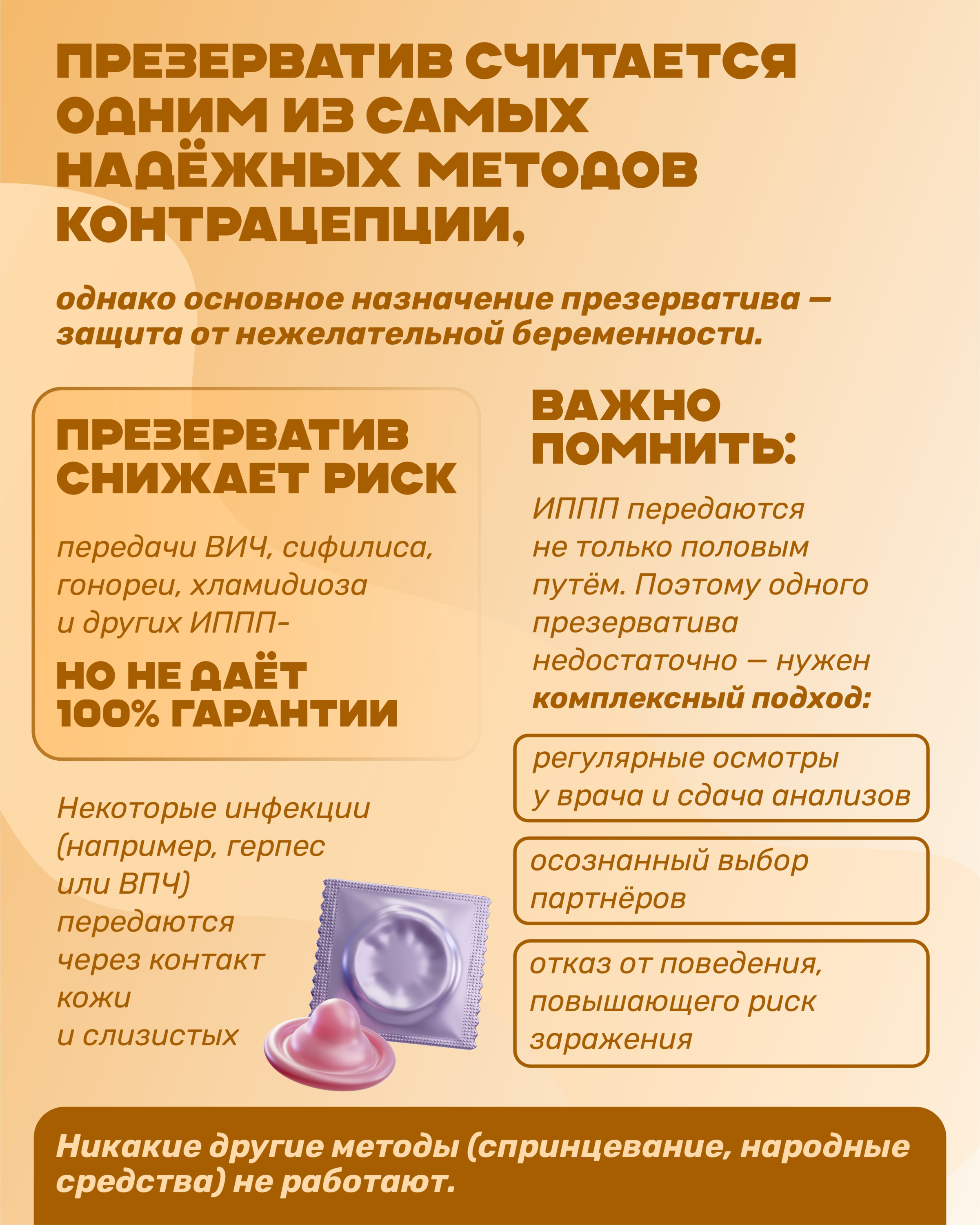 ПРЕЗЕРВАТИВ СЧИТАЕТСЯ ОДНИМ ИЗ САМЫХ НАДЁЖНЫХ МЕТОДОВ КОНТРАЦЕПЦИИ,

однако основное назначение презерватива — защита от нежелательной беременности.

ПРЕЗЕРВАТИВ СНИЖАЕТ РИСК

передачи ВИЧ, сифилиса, гонореи, хламидиоза и других ИППП-

НО НЕ ДАЁТ 100% ГАРАНТИИ

Некоторые инфекции (например, герпес или ВПЧ) передаются через контакт кожи и слизистых

ВАЖНО ПОМНИТЬ:

ИППП передаются не только половым путём. Поэтому одного презерватива недостаточно — нужен комплексный подход:

регулярные осмотры у врача и сдача анализов

осознанный выбор партнёров

отказ от поведения, повышающего риск заражения

Никакие другие методы (спринцевание, народные средства) не работают.